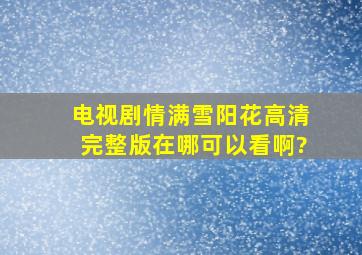 电视剧情满雪阳花高清完整版在哪可以看啊?